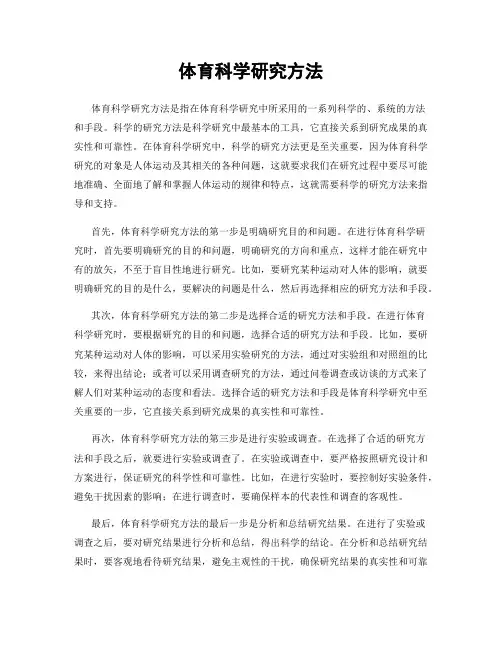 体育科学研究方法

体育科学研究方法是指在体育科学研究中所采用的一系列科学的、系统的方法和手段。科学的研究方法是科学研究中最基本的工具，它直接关系到研究成果的真实性和可靠性。在体育科学研究中，科学的研究方法更是至关重要，因为体育科学研究的对象是人体运动及其相关的各种问题，这就要求我们在研究过程中要尽可能地准确、全面地了解和掌握人体运动的规律和特点，这就需要科学的研究方法来指导和支持。

首先，体育科学研究方法的第一步是明确研究目的和问题。在进行体育科学研究时，首先要明确研究的目的和问题，明确研究的方向和重点，这样才能在研究中有的放矢，不至于盲目性地进行研究。比如，要研究某种运动对人体的影响，就要明确研究的目的是什么，要解决的问题是什么，然后再选择相应的研究方法和手段。

其次，体育科学研究方法的第二步是选择合适的研究方法和手段。在进行体育科学研究时，要根据研究的目的和问题，选择合适的研究方法和手段。比如，要研究某种运动对人体的影响，可以采用实验研究的方法，通过对实验组和对照组的比较，来得出结论；或者可以采用调查研究的方法，通过问卷调查或访谈的方式来了解人们对某种运动的态度和看法。选择合适的研究方法和手段是体育科学研究中至关重要的一步，它直接关系到研究成果的真实性和可靠性。

再次，体育科学研究方法的第三步是进行实验或调查。在选择了合适的研究方法和手段之后，就要进行实验或调查了。在实验或调查中，要严格按照研究设计和方案进行，保证研究的科学性和可靠性。比如，在进行实验时，要控制好实验条件，避免干扰因素的影响；在进行调查时，要确保样本的代表性和调查的客观性。

最后，体育科学研究方法的最后一步是分析和总结研究结果。在进行了实验或调查之后，要对研究结果进行分析和总结，得出科学的结论。在分析和总结研究结果时，要客观地看待研究结果，避免主观性的干扰，确保研究结果的真实性和可靠